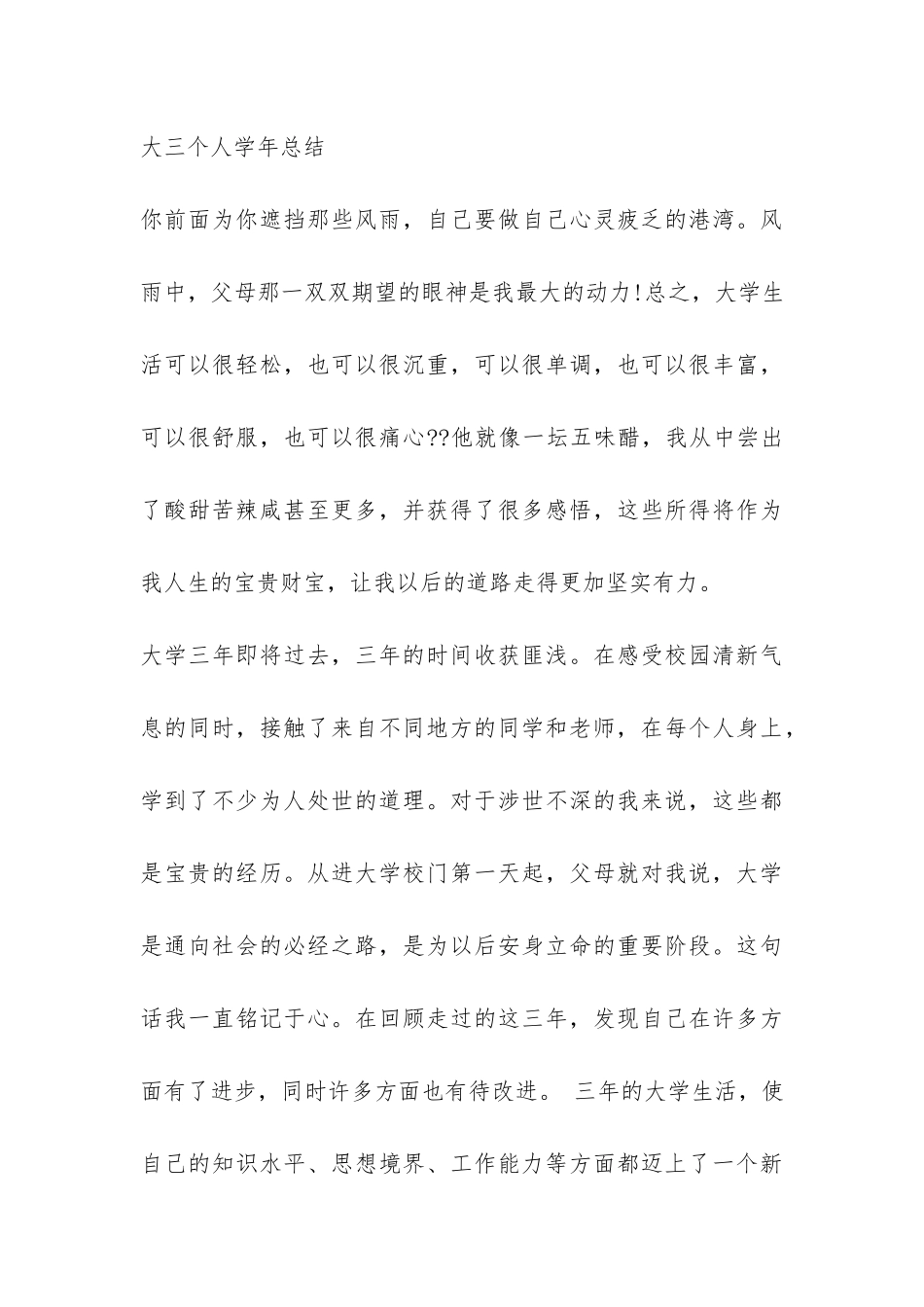 大三个人学年总结

你前面为你遮挡那些风雨，自己要做自己心灵疲乏的港湾。风雨中，父母那一双双期望的眼神是我最大的动力!总之，大学生活可以很轻松，也可以很沉重，可以很单调，也可以很丰富，可以很舒服，也可以很痛心??他就像一坛五味醋，我从中尝出了酸甜苦辣咸甚至更多，并获得了很多感悟，这些所得将作为我人生的宝贵财宝，让我以后的道路走得更加坚实有力。

大学三年即将过去，三年的时间收获匪浅。在感受校园清新气息的同时，接触了来自不同地方的同学和老师，在每个人身上，学到了不少为人处世的道理。对于涉世不深的我来说，这些都是宝贵的经历。从进大学校门第一天起，父母就对我说，大学是通向社会的必经之路，是为以后安身立命的重要阶段。这句话我一直铭记于心。在回顾走过的这三年，发现自己在许多方面有了进步，同时许多方面也有待改进。 三年的大学生活，使自己的知识水平、思想境界、工作能力等方面都迈上了一个新